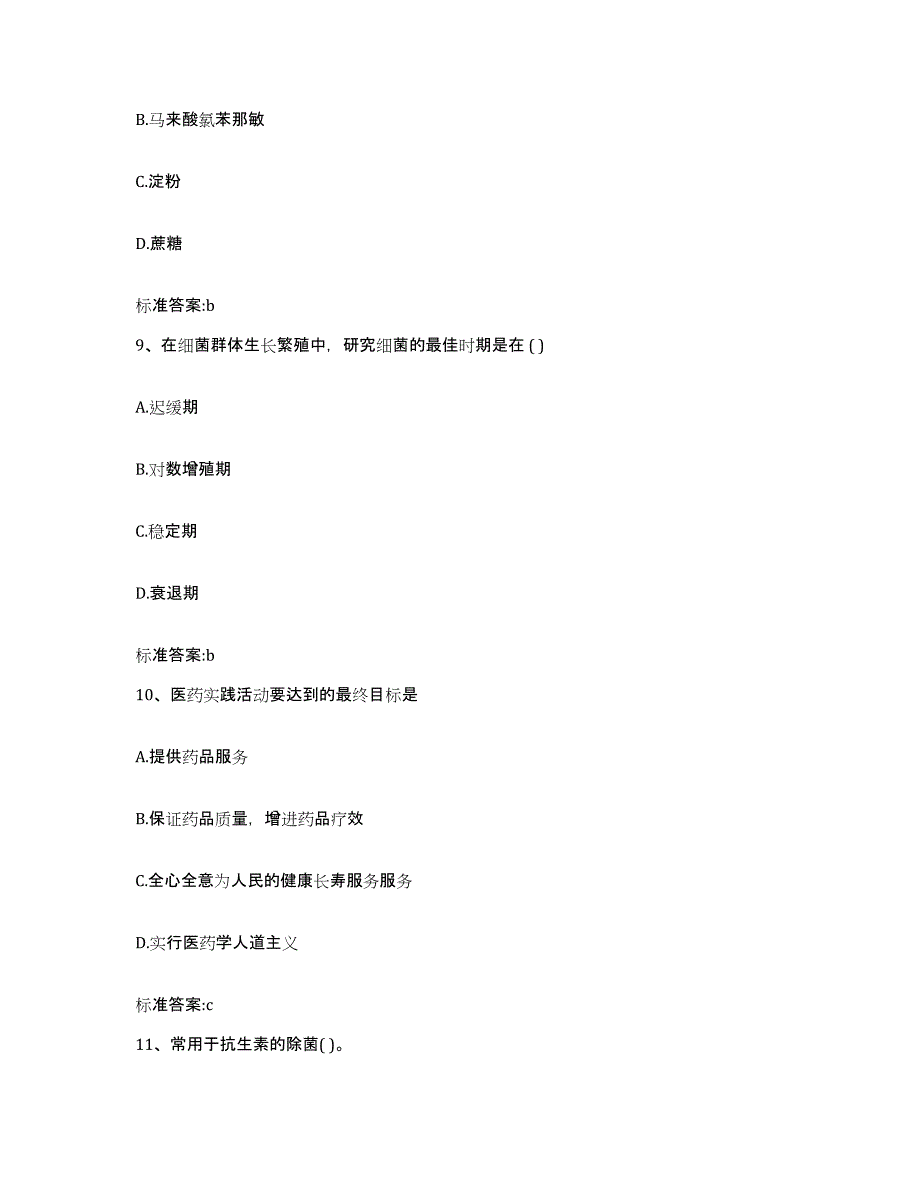 B.马来酸氯苯那敏

C.淀粉

D.蔗糖

标准答案:b

9、在细菌群体生长繁殖中，研究细菌的最佳时期是在 ( )

A.迟缓期

B.对数增殖期

C.稳定期

D.衰退期

标准答案:b

10、医药实践活动要达到的最终目标是

A.提供药品服务

B.保证药品质量，增进药品疗效

C.全心全意为人民的健康长寿服务服务

D.实行医药学人道主义

标准答案:c

11、常用于抗生素的除菌( )。